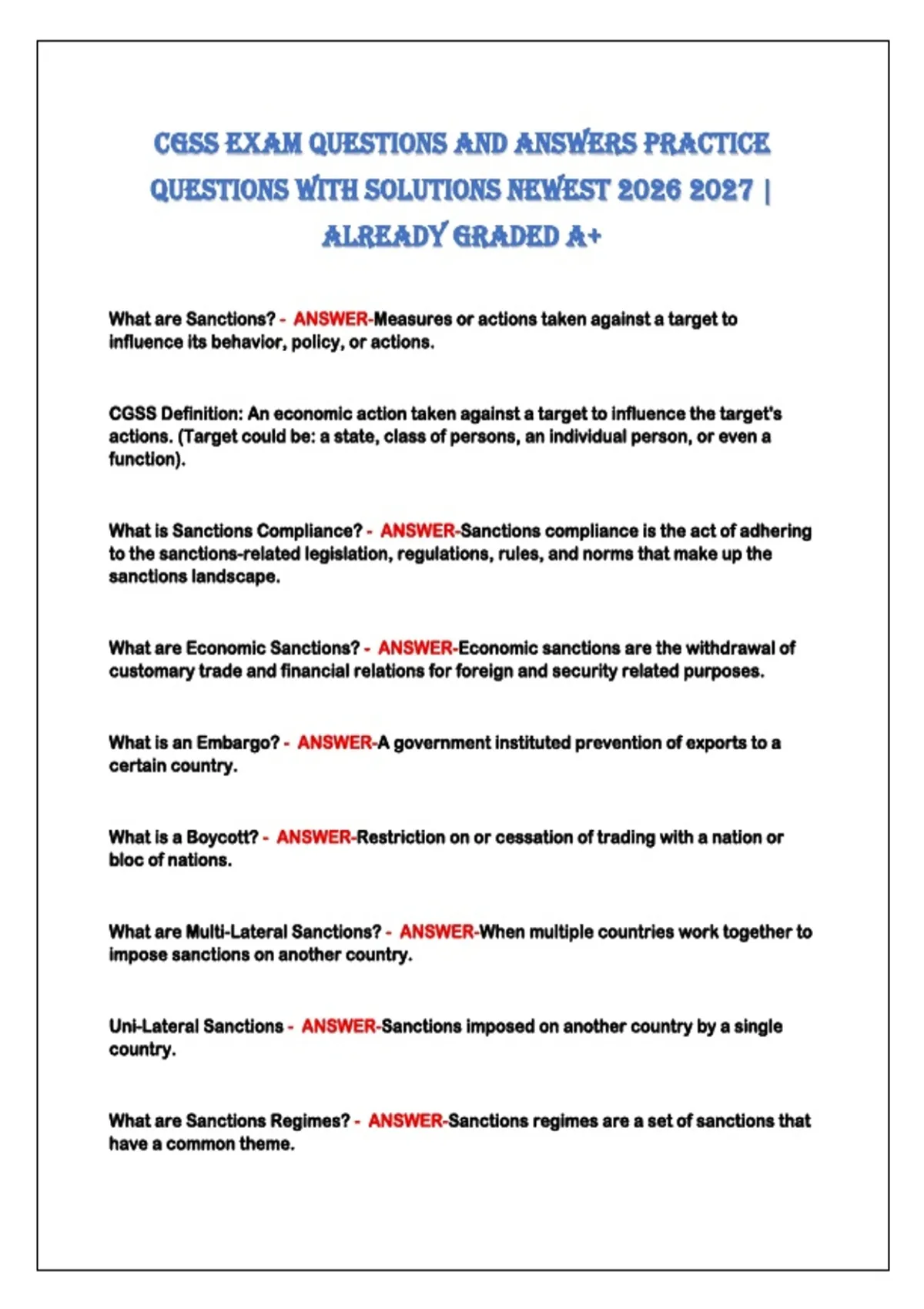 CGSS EXAM QUESTIONS AND ANSWERS PRACTICE QUESTIONS WITH SOLUTIONS NEWEST 2026 2027 | ALREADY GRADED A+

What are Sanctions? - ANSWER-Measures or actions taken against a target to influence its behavior, policy, or actions.

CGSS Definition: An economic action taken against a target to influence the target's actions. (Target could be: a state, class of persons, an individual person, or even a function).

What is Sanctions Compliance? - ANSWER-Sanctions compliance is the act of adhering to the sanctions-related legislation, regulations, rules, and norms that make up the sanctions landscape.

What are Economic Sanctions? - ANSWER-Economic sanctions are the withdrawal of customary trade and financial relations for foreign and security related purposes.

What is an Embargo? - ANSWER-A government instituted prevention of exports to a certain country.

What is a Boycott? - ANSWER-Restriction on or cessation of trading with a nation or bloc of nations.

What are Multi-Lateral Sanctions? - ANSWER-When multiple countries work together to impose sanctions on another country.

Uni-Lateral Sanctions - ANSWER-Sanctions imposed on another country by a single country.

What are Sanctions Regimes? - ANSWER-Sanctions regimes are a set of sanctions that have a common theme.